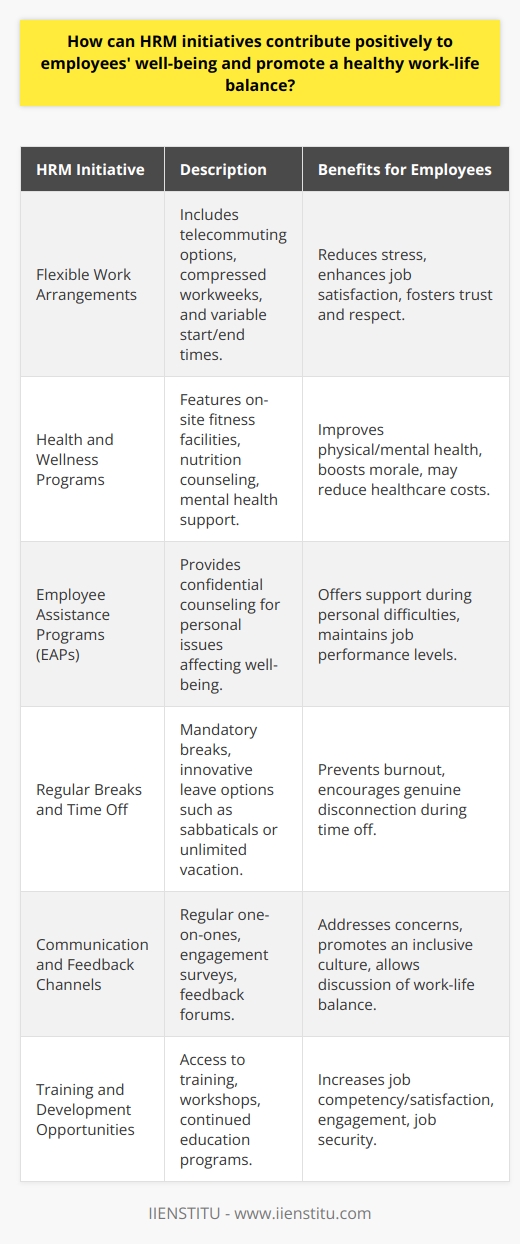 How can HRM initiatives contribute positively to employees' well-being and promote a healthy work-life balance?

| HRM Initiative | Description | Benefits for Employees |
|---|---|---|
| Flexible Work Arrangements | Includes telecommuting options, compressed workweeks, and variable start/end times. | Reduces stress, enhances job satisfaction, fosters trust and respect. |
| Health and Wellness Programs | Features on-site fitness facilities, nutrition counseling, mental health support. | Improves physical/mental health, boosts morale, may reduce healthcare costs. |
| Employee Assistance Programs (EAPs) | Provides confidential counseling for personal issues affecting well-being. | Offers support during personal difficulties, maintains job performance levels. |
| Regular Breaks and Time Off | Mandatory breaks, innovative leave options such as sabbaticals or unlimited vacation. | Prevents burnout, encourages genuine disconnection during time off. |
| Communication and Feedback Channels | Regular one-on-ones, engagement surveys, feedback forums. | Addresses concerns, promotes an inclusive culture, allows discussion of work-life balance. |
| Training and Development Opportunities | Access to training, workshops, continued education programs. | Increases job competency/satisfaction, engagement, job security. |

IIENSTITU - www.iienstitu.com